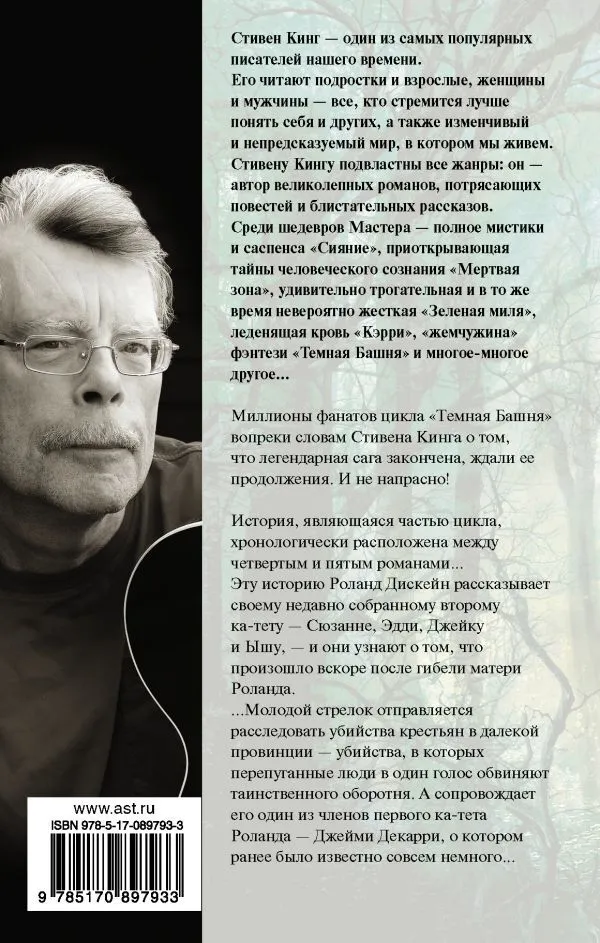 Стивен Кинг — один из самых популярных писателей нашего времени.
Его читают подростки и взрослые, женщины и мужчины — все, кто стремится лучше понять себя и других, а также изменчивый и непредсказуемый мир, в котором мы живем.
Стивену Кингу подвластны все жанры: он — автор великолепных романов, потрясающих повестей и блистательных рассказов.
Среди шедевров Мастера — полное мистики и саспенса «Сияние», приоткрывающая тайны человеческого сознания «Мертвая зона», удивительно трогательная и в то же время невероятно жесткая «Зеленая миля», леденящая кровь «Кэрри», «жемчужина» фэнтези «Темная Башня» и многое-многое другое...

Миллионы фанатов цикла «Темная Башня» вопреки словам Стивена Кинга о том, что легендарная сага закончена, ждали ее продолжения. И не напрасно!

История, являющаяся частью цикла, хронологически расположена между четвертым и пятым романами...
Эту историю Роланд Дискейн рассказывает своему недавно собранному второму ка-тету — Сюзанне, Эдди, Джейку и Ышу, — и они узнают о том, что произошло вскоре после гибели матери Роланда.
...Молодой стрелок отправляется расследовать убийства крестьян в далекой провинции — убийства, в которых перепуганные люди в один голос обвиняют таинственного оборотня. А сопровождает его один из членов первого ка-тета Роланда — Джейми Декарри, о котором ранее было известно совсем немного...

www.ast.ru
ISBN 978-5-17-089793-3
9 785170 897933